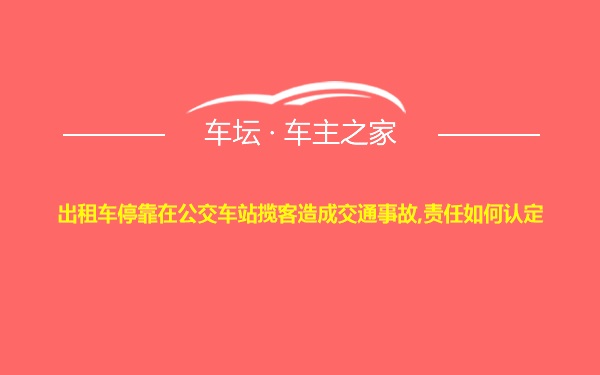 车坛 · 车主之家

出租车停靠在公交车站揽客造成交通事故,责任如何认定